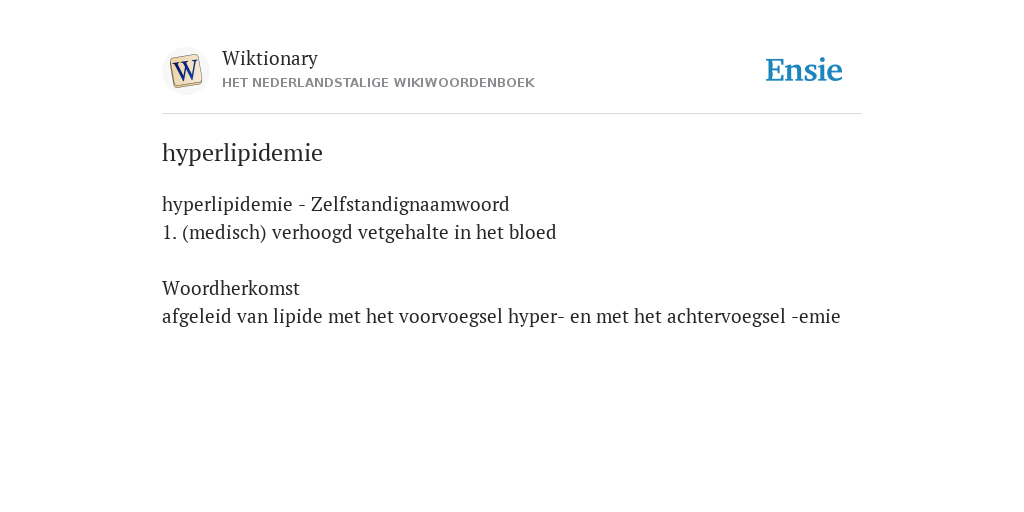 W

Wiktionary
HET NEDERLANDSTALIGE WIKIWOORDENBOEK

Ensie

hyperlipidemie

hyperlipidemie - Zelfstandignaamwoord
1. (medisch) verhoogd vetgehalte in het bloed

Woordherkomst
afgeleid van lipide met het voorvoegsel hyper- en met het achtervoegsel -emie